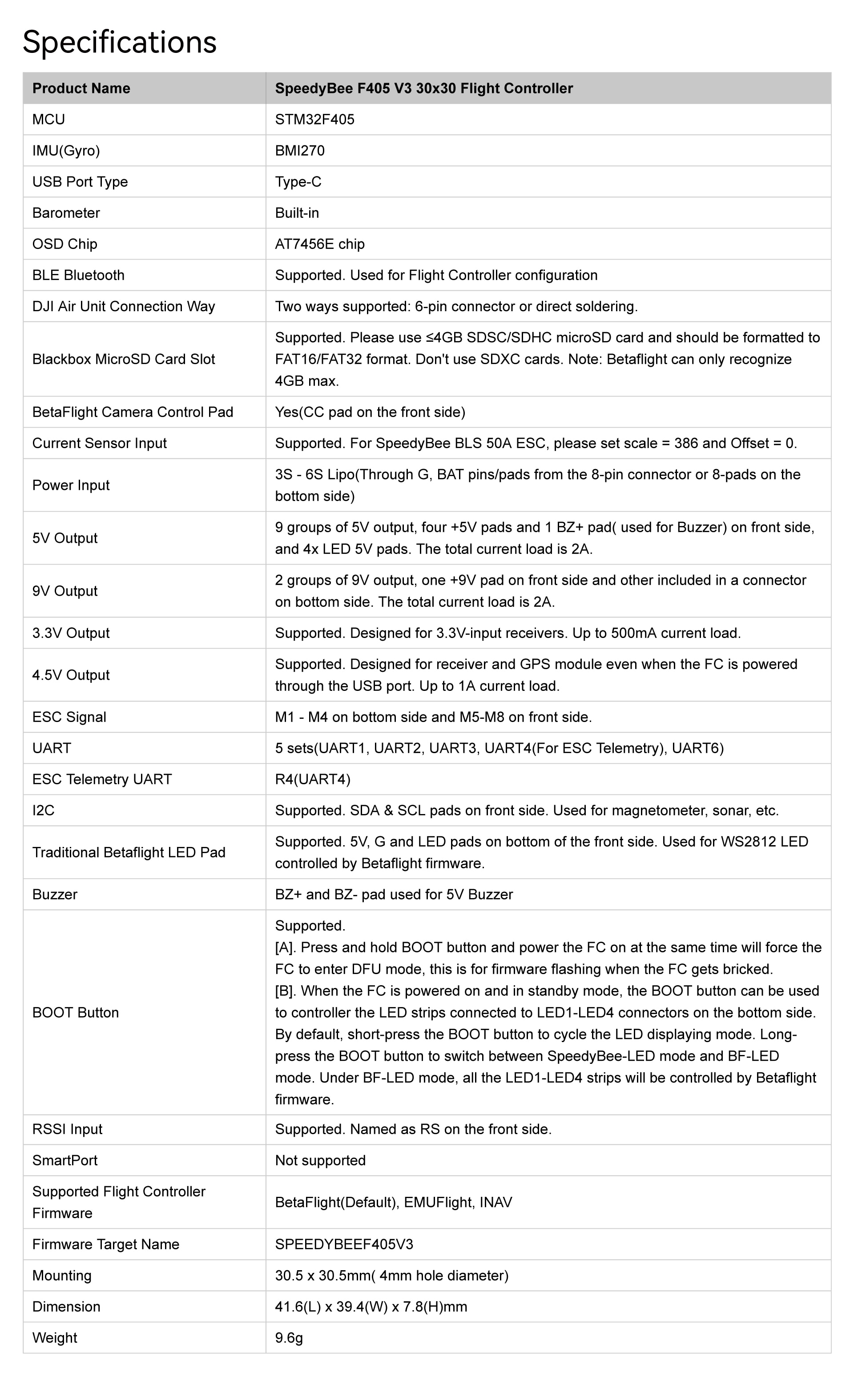 Specifications

| Product Name | SpeedyBee F405 V3 30x30 Flight Controller |
|---|---|
| MCU | STM32F405 |
| IMU(Gyro) | BMI270 |
| USB Port Type | Type-C |
| Barometer | Built-in |
| OSD Chip | AT7456E chip |
| BLE Bluetooth | Supported. Used for Flight Controller configuration |
| DJI Air Unit Connection Way | Two ways supported: 6-pin connector or direct soldering. |
| Blackbox MicroSD Card Slot | Supported. Please use ≤4GB SDSC/SDHC microSD card and should be formatted to FAT16/FAT32 format. Don't use SDXC cards. Note: Betaflight can only recognize 4GB max. |
| BetaFlight Camera Control Pad | Yes(CC pad on the front side) |
| Current Sensor Input | Supported. For SpeedyBee BLS 50A ESC, please set scale = 386 and Offset = 0. |
| Power Input | 3S - 6S Lipo(Through G, BAT pins/pads from the 8-pin connector or 8-pads on the bottom side) |
| 5V Output | 9 groups of 5V output, four +5V pads and 1 BZ+ pad( used for Buzzer) on front side, and 4x LED 5V pads. The total current load is 2A. |
| 9V Output | 2 groups of 9V output, one +9V pad on front side and other included in a connector on bottom side. The total current load is 2A. |
| 3.3V Output | Supported. Designed for 3.3V-input receivers. Up to 500mA current load. |
| 4.5V Output | Supported. Designed for receiver and GPS module even when the FC is powered through the USB port. Up to 1A current load. |
| ESC Signal | M1 - M4 on bottom side and M5-M8 on front side. |
| UART | 5 sets(UART1, UART2, UART3, UART4(For ESC Telemetry), UART6) |
| ESC Telemetry UART | R4(UART4) |
| I2C | Supported. SDA & SCL pads on front side. Used for magnetometer, sonar, etc. |
| Traditional Betaflight LED Pad | Supported. 5V, G and LED pads on bottom of the front side. Used for WS2812 LED controlled by Betaflight firmware. |
| Buzzer | BZ+ and BZ- pad used for 5V Buzzer |
| BOOT Button | Supported. [A]. Press and hold BOOT button and power the FC on at the same time will force the FC to enter DFU mode, this is for firmware flashing when the FC gets bricked. [B]. When the FC is powered on and in standby mode, the BOOT button can be used to controller the LED strips connected to LED1-LED4 connectors on the bottom side. By default, short-press the BOOT button to cycle the LED displaying mode. Long-press the BOOT button to switch between SpeedyBee-LED mode and BF-LED mode. Under BF-LED mode, all the LED1-LED4 strips will be controlled by Betaflight firmware. |
| RSSI Input | Supported. Named as RS on the front side. |
| SmartPort | Not supported |
| Supported Flight Controller Firmware | BetaFlight(Default), EMUFlight, INAV |
| Firmware Target Name | SPEEDYBEEF405V3 |
| Mounting | 30.5 x 30.5mm( 4mm hole diameter) |
| Dimension | 41.6(L) x 39.4(W) x 7.8(H)mm |
| Weight | 9.6g |